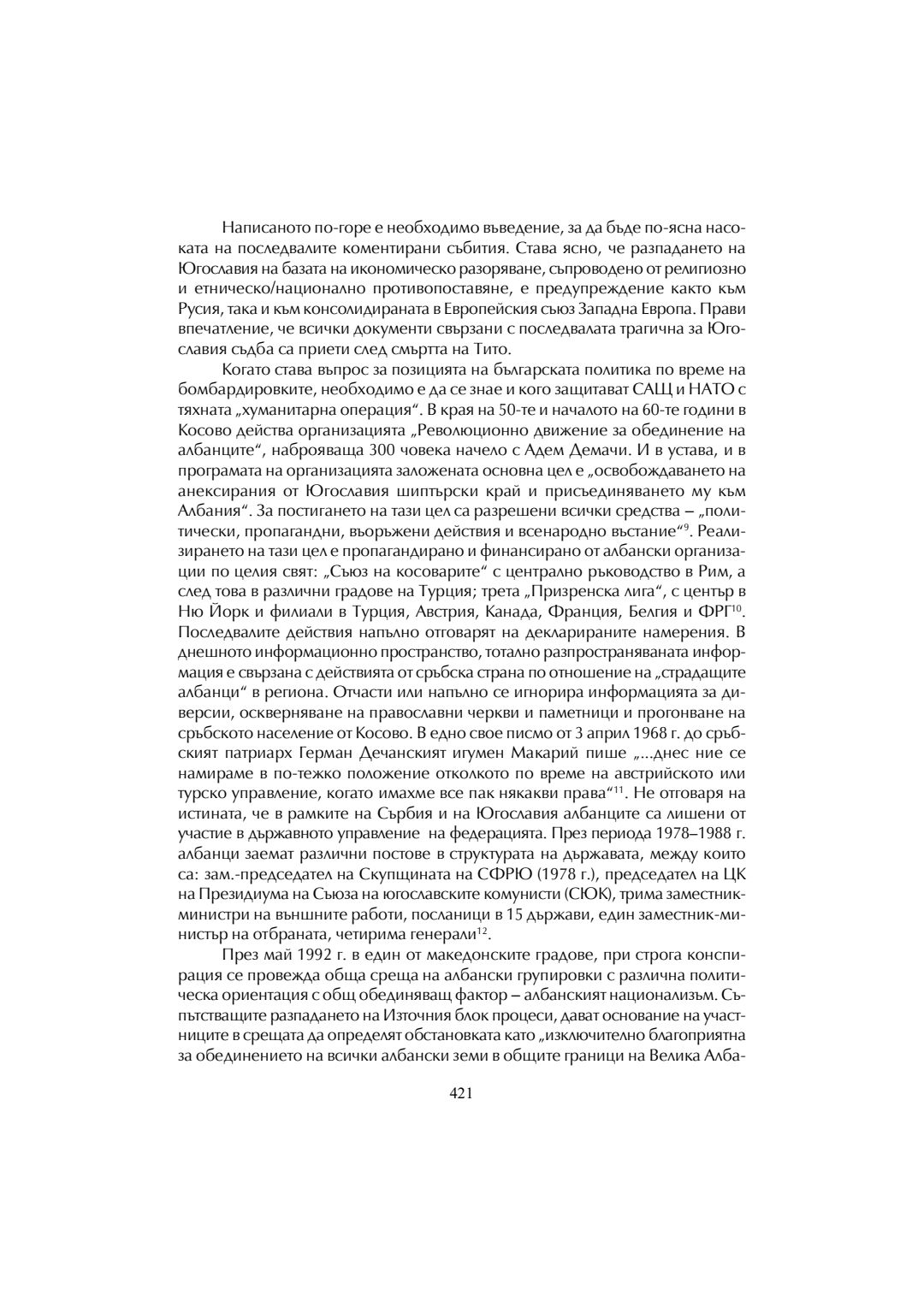 Написаното по-горе е необходимо въведение, за да бъде по-ясна насоката на последвалите коментирани събития. Става ясно, че разпадането на Югославия на базата на икономическо разоряване, съпроводено от религиозно и етническо/национално противопоставяне, е предупреждение както към Русия, така и към консолидираната в Европейския съюз Западна Европа. Прави впечатление, че всички документи свързани с последвалата трагична за Югославия съдба са приети след смъртта на Тито.

Когато става въпрос за позицията на българската политика по време на бомбардировките, необходимо е да се знае и кого защитават САЩ и НАТО с тяхната „хуманитарна операция“. В края на 50-те и началото на 60-те години в Косово действа организацията „Революционно движение за обединение на албанците“, наброяваща 300 човека начело с Адем Демачи. И в устава, и в програмата на организацията заложената основна цел е „освобождаването на анексирания от Югославия шиптърски край и присъединяването му към Албания“. За постигането на тази цел са разрешени всички средства – „политически, пропагандни, въоръжени действия и всенародно въстание“$^{9}$. Реализирането на тази цел е пропагандирано и финансирано от албански организации по целия свят: „Съюз на косоварите“ с централно ръководство в Рим, а след това в различни градове на Турция; трета „Призренска лига“, с център в Ню Йорк и филиали в Турция, Австрия, Канада, Франция, Белгия и ФРГ$^{10}$. Последвалите действия напълно отговарят на декларираните намерения. В днешното информационно пространство, тотално разпространяваната информация е свързана с действията от сръбска страна по отношение на „страдащите албанци“ в региона. Отчасти или напълно се игнорира информацията за диверсии, оскверняване на православни черкви и паметници и прогонване на сръбското население от Косово. В едно свое писмо от 3 април 1968 г. до сръбският патриарх Герман Дечанският игумен Макарий пише „...днес ние се намираме в по-тежко положение отколкото по време на австрийското или турско управление, когато имахме все пак някакви права“$^{11}$. Не отговаря на истината, че в рамките на Сърбия и на Югославия албанците са лишени от участие в държавното управление на федерацията. През периода 1978–1988 г. албанци заемат различни постове в структурата на държавата, между които са: зам.-председател на Скупщината на СФРЮ (1978 г.), председател на ЦК на Президиума на Съюза на югославските комунисти (СЮК), трима заместник-министри на външните работи, посланици в 15 държави, един заместник-министър на отбраната, четирима генерали$^{12}$.

През май 1992 г. в един от македонските градове, при строга конспирация се провежда обща среща на албански групировки с различна политическа ориентация с общ обединяващ фактор – албанският национализъм. Съпътстващите разпадането на Източния блок процеси, дават основание на участниците в срещата да определят обстановката като „изключително благоприятна за обединението на всички албански земи в общите граници на Велика Алба-

421